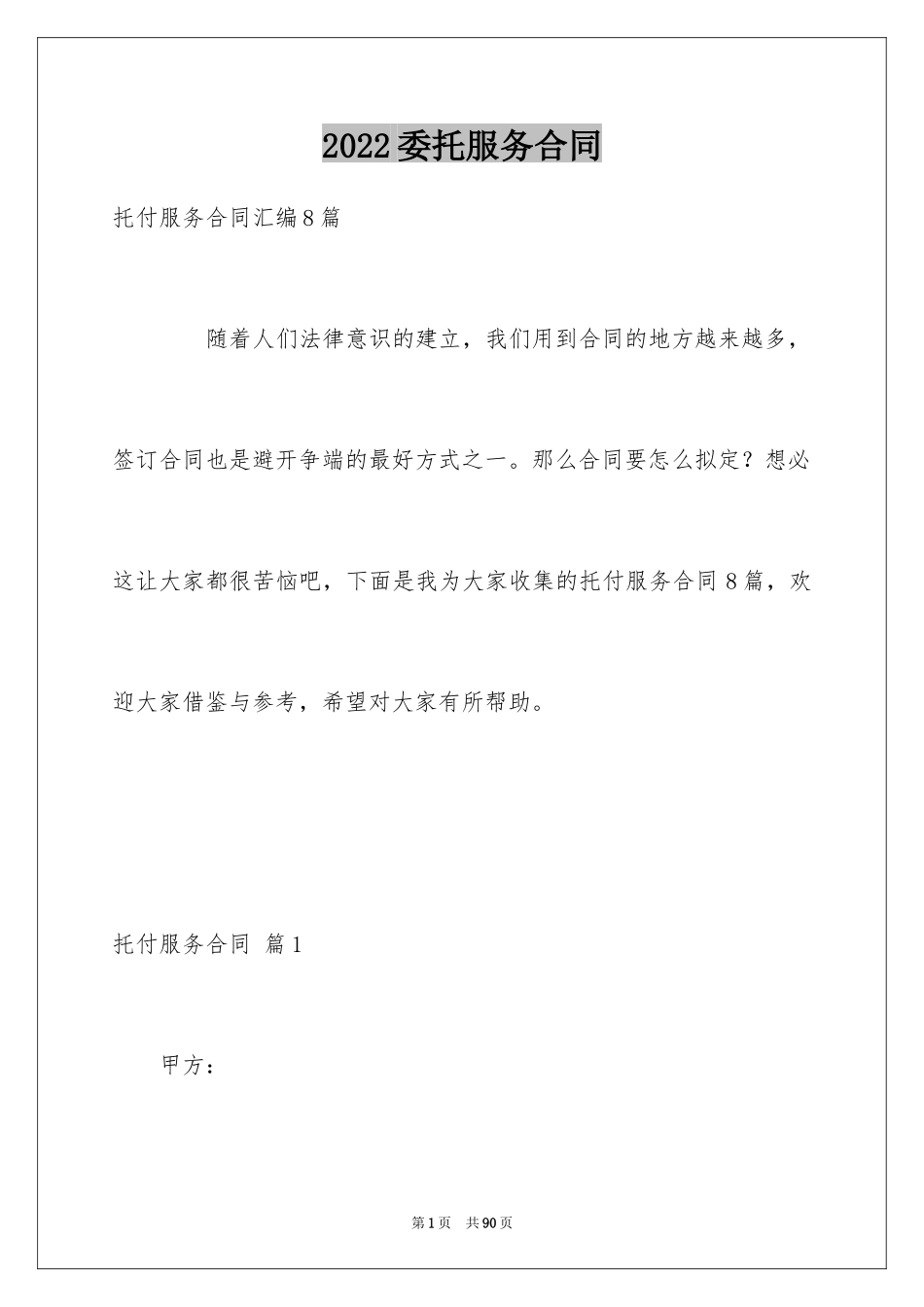 2022委托服务合同

托付服务合同汇编8篇

随着人们法律意识的建立，我们用到合同的地方越来越多，签订合同也是避开争端的最好方式之一。那么合同要怎么拟定？想必这让大家都很苦恼吧，下面是我为大家收集的托付服务合同8篇，欢迎大家借鉴与参考，希望对大家有所帮助。

托付服务合同 篇1

甲方：

第1页 共90页